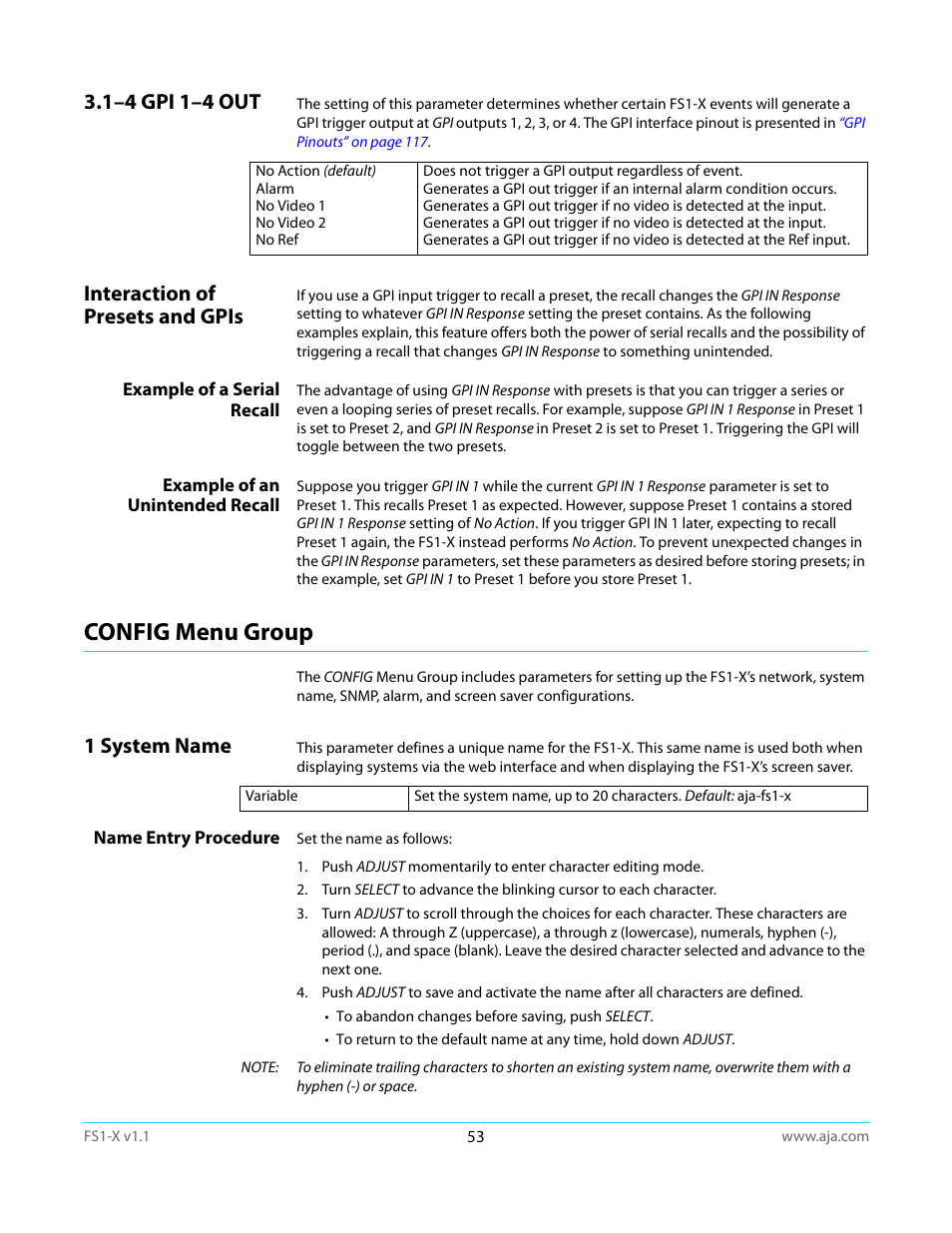 3.1–4 GPI 1–4 OUT

The setting of this parameter determines whether certain FS1-X events will generate a GPI trigger output at GPI outputs 1, 2, 3, or 4. The GPI interface pinout is presented in "GPI Pinouts" on page 117.

| No Action (default) | Does not trigger a GPI output regardless of event. |
|---|---|
| Alarm | Generates a GPI out trigger if an internal alarm condition occurs. |
| No Video 1 | Generates a GPI out trigger if no video is detected at the input. |
| No Video 2 | Generates a GPI out trigger if no video is detected at the input. |
| No Ref | Generates a GPI out trigger if no video is detected at the Ref input. |

Interaction of Presets and GPIs

If you use a GPI input trigger to recall a preset, the recall changes the GPI IN Response setting to whatever GPI IN Response setting the preset contains. As the following examples explain, this feature offers both the power of serial recalls and the possibility of triggering a recall that changes GPI IN Response to something unintended.

Example of a Serial Recall

The advantage of using GPI IN Response with presets is that you can trigger a series or even a looping series of preset recalls. For example, suppose GPI IN 1 Response in Preset 1 is set to Preset 2, and GPI IN Response in Preset 2 is set to Preset 1. Triggering the GPI will toggle between the two presets.

Example of an Unintended Recall

Suppose you trigger GPI IN 1 while the current GPI IN 1 Response parameter is set to Preset 1. This recalls Preset 1 as expected. However, suppose Preset 1 contains a stored GPI IN 1 Response setting of No Action. If you trigger GPI IN 1 later, expecting to recall Preset 1 again, the FS1-X instead performs No Action. To prevent unexpected changes in the GPI IN Response parameters, set these parameters as desired before storing presets; in the example, set GPI IN 1 to Preset 1 before you store Preset 1.

CONFIG Menu Group

The CONFIG Menu Group includes parameters for setting up the FS1-X's network, system name, SNMP, alarm, and screen saver configurations.

1 System Name

This parameter defines a unique name for the FS1-X. This same name is used both when displaying systems via the web interface and when displaying the FS1-X's screen saver.

| Variable | Set the system name, up to 20 characters. Default: aja-fs1-x |
|---|---|

Name Entry Procedure

Set the name as follows:

1. Push ADJUST momentarily to enter character editing mode.
2. Turn SELECT to advance the blinking cursor to each character.
3. Turn ADJUST to scroll through the choices for each character. These characters are allowed: A through Z (uppercase), a through z (lowercase), numerals, hyphen (-), period (.), and space (blank). Leave the desired character selected and advance to the next one.
4. Push ADJUST to save and activate the name after all characters are defined.
• To abandon changes before saving, push SELECT.
• To return to the default name at any time, hold down ADJUST.

NOTE: To eliminate trailing characters to shorten an existing system name, overwrite them with a hyphen (-) or space.

FS1-X v1.1 53 www.aja.com